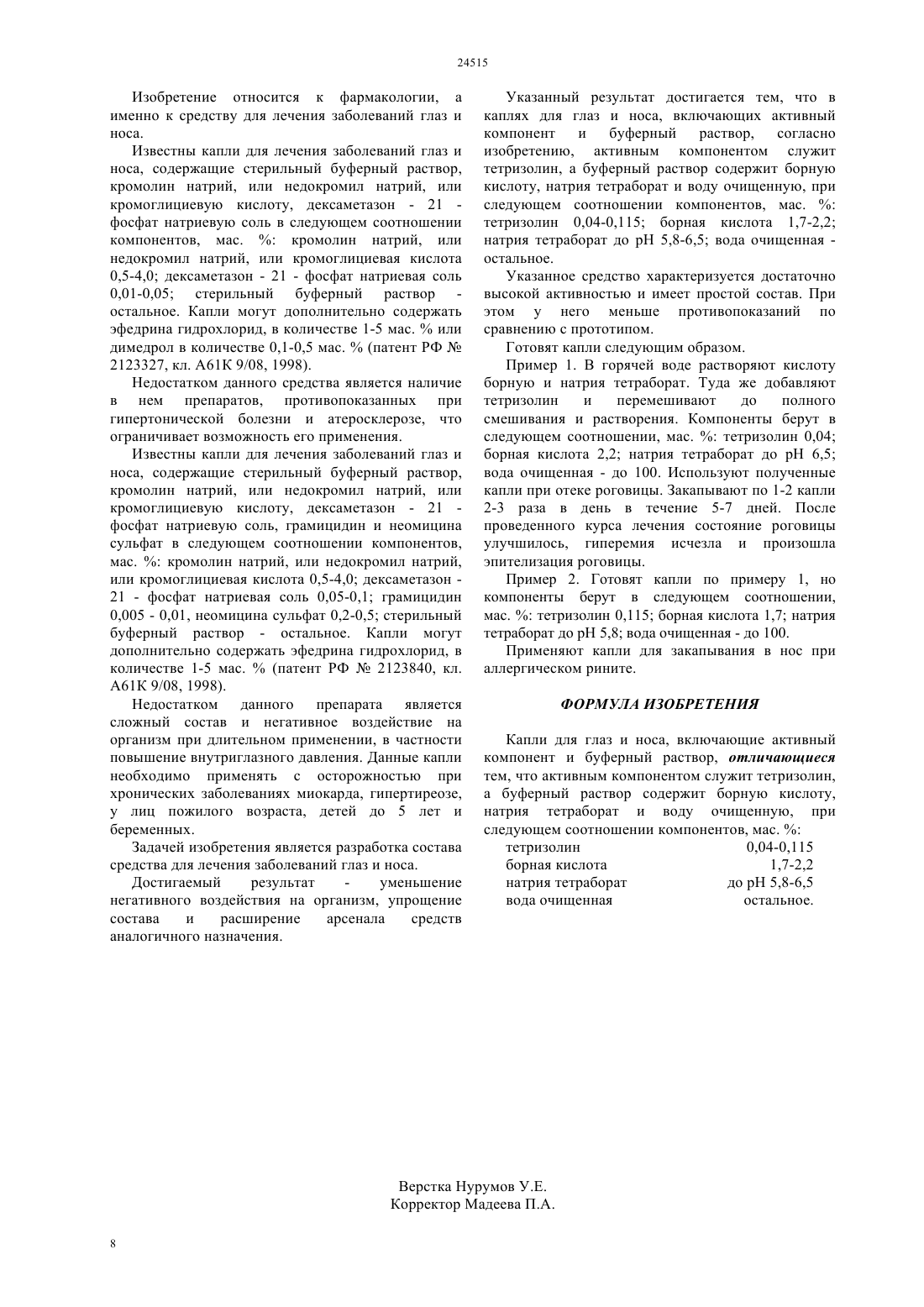 24515

Изобретение относится к фармакологии, а именно к средству для лечения заболеваний глаз и носа.

Известны капли для лечения заболеваний глаз и носа, содержащие стерильный буферный раствор, кромолин натрий, или недокромил натрий, или кромоглициевую кислоту, дексаметазон - 21 - фосфат натриевую соль в следующем соотношении компонентов, мас. %: кромолин натрий, или недокромил натрий, или кромоглициевая кислота 0,5-4,0; дексаметазон - 21 - фосфат натриевая соль 0,01-0,05; стерильный буферный раствор - остальное. Капли могут дополнительно содержать эфедрина гидрохлорид, в количестве 1-5 мас. % или димедрол в количестве 0,1-0,5 мас. % (патент РФ № 2123327, кл. A61K 9/08, 1998).

Недостатком данного средства является наличие в нем препаратов, противопоказанных при гипертонической болезни и атеросклерозе, что ограничивает возможность его применения.

Известны капли для лечения заболеваний глаз и носа, содержащие стерильный буферный раствор, кромолин натрий, или недокромил натрий, или кромоглициевую кислоту, дексаметазон - 21 - фосфат натриевую соль, грамицидин и неомицина сульфат в следующем соотношении компонентов, мас. %: кромолин натрий, или недокромил натрий, или кромоглициевая кислота 0,5-4,0; дексаметазон - 21 - фосфат натриевая соль 0,05-0,1; грамицидин 0,005 - 0,01, неомицина сульфат 0,2-0,5; стерильный буферный раствор - остальное. Капли могут дополнительно содержать эфедрина гидрохлорид, в количестве 1-5 мас. % (патент РФ № 2123840, кл. A61K 9/08, 1998).

Недостатком данного препарата является сложный состав и негативное воздействие на организм при длительном применении, в частности повышение внутриглазного давления. Данные капли необходимо применять с осторожностью при хронических заболеваниях миокарда, гипертиреозе, у лиц пожилого возраста, детей до 5 лет и беременных.

Задачей изобретения является разработка состава средства для лечения заболеваний глаз и носа.

Достигаемый результат - уменьшение негативного воздействия на организм, упрощение состава и расширение арсенала средств аналогичного назначения.

Указанный результат достигается тем, что в каплях для глаз и носа, включающих активный компонент и буферный раствор, согласно изобретению, активным компонентом служит тетризолин, а буферный раствор содержит борную кислоту, натрия тетраборат и воду очищенную, при следующем соотношении компонентов, мас. %: тетризолин 0,04-0,115; борная кислота 1,7-2,2; натрия тетраборат до pH 5,8-6,5; вода очищенная - остальное.

Указанное средство характеризуется достаточно высокой активностью и имеет простой состав. При этом у него меньше противопоказаний по сравнению с прототипом.

Готовят капли следующим образом.

Пример 1. В горячей воде растворяют кислоту борную и натрия тетраборат. Туда же добавляют тетризолин и перемешивают до полного смешивания и растворения. Компоненты берут в следующем соотношении, мас. %: тетризолин 0,04; борная кислота 2,2; натрия тетраборат до pH 6,5; вода очищенная - до 100. Используют полученные капли при отеке роговицы. Закапывают по 1-2 капли 2-3 раза в день в течение 5-7 дней. После проведенного курса лечения состояние роговицы улучшилось, гиперемия исчезла и произошла эпителизация роговицы.

Пример 2. Готовят капли по примеру 1, но компоненты берут в следующем соотношении, мас. %: тетризолин 0,115; борная кислота 1,7; натрия тетраборат до pH 5,8; вода очищенная - до 100.

Применяют капли для закапывания в нос при аллергическом рините.

ФОРМУЛА ИЗОБРЕТЕНИЯ

Капли для глаз и носа, включающие активный компонент и буферный раствор, отличающиеся тем, что активным компонентом служит тетризолин, а буферный раствор содержит борную кислоту, натрия тетраборат и воду очищенную, при следующем соотношении компонентов, мас. %:

| | |
|---|---|
| тетризолин | 0,04-0,115 |
| борная кислота | 1,7-2,2 |
| натрия тетраборат | до pH 5,8-6,5 |
| вода очищенная | остальное. |

Верстка Нурумов У.Е.
Корректор Мадеева П.А.

8